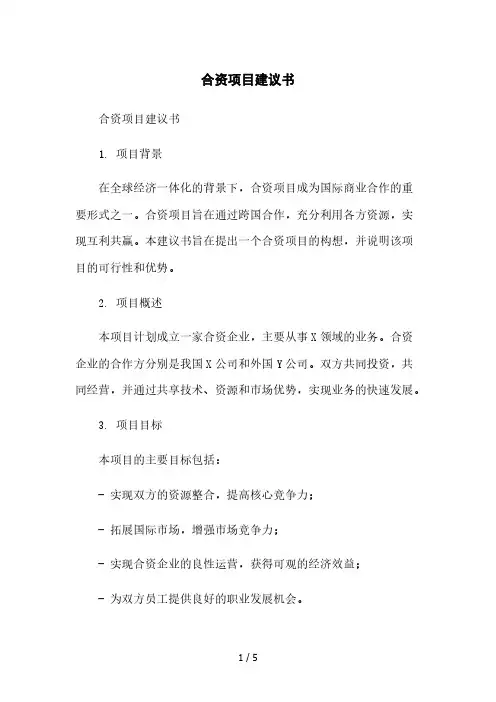 合资项目建议书

合资项目建议书

1. 项目背景

在全球经济一体化的背景下，合资项目成为国际商业合作的重要形式之一。合资项目旨在通过跨国合作，充分利用各方资源，实现互利共赢。本建议书旨在提出一个合资项目的构想，并说明该项目的可行性和优势。

2. 项目概述

本项目计划成立一家合资企业，主要从事X领域的业务。合资企业的合作方分别是我国X公司和外国Y公司。双方共同投资，共同经营，并通过共享技术、资源和市场优势，实现业务的快速发展。

3. 项目目标

本项目的主要目标包括：

- 实现双方的资源整合，提高核心竞争力；

- 拓展国际市场，增强市场竞争力；

- 实现合资企业的良性运营，获得可观的经济效益；

- 为双方员工提供良好的职业发展机会。

1 / 5